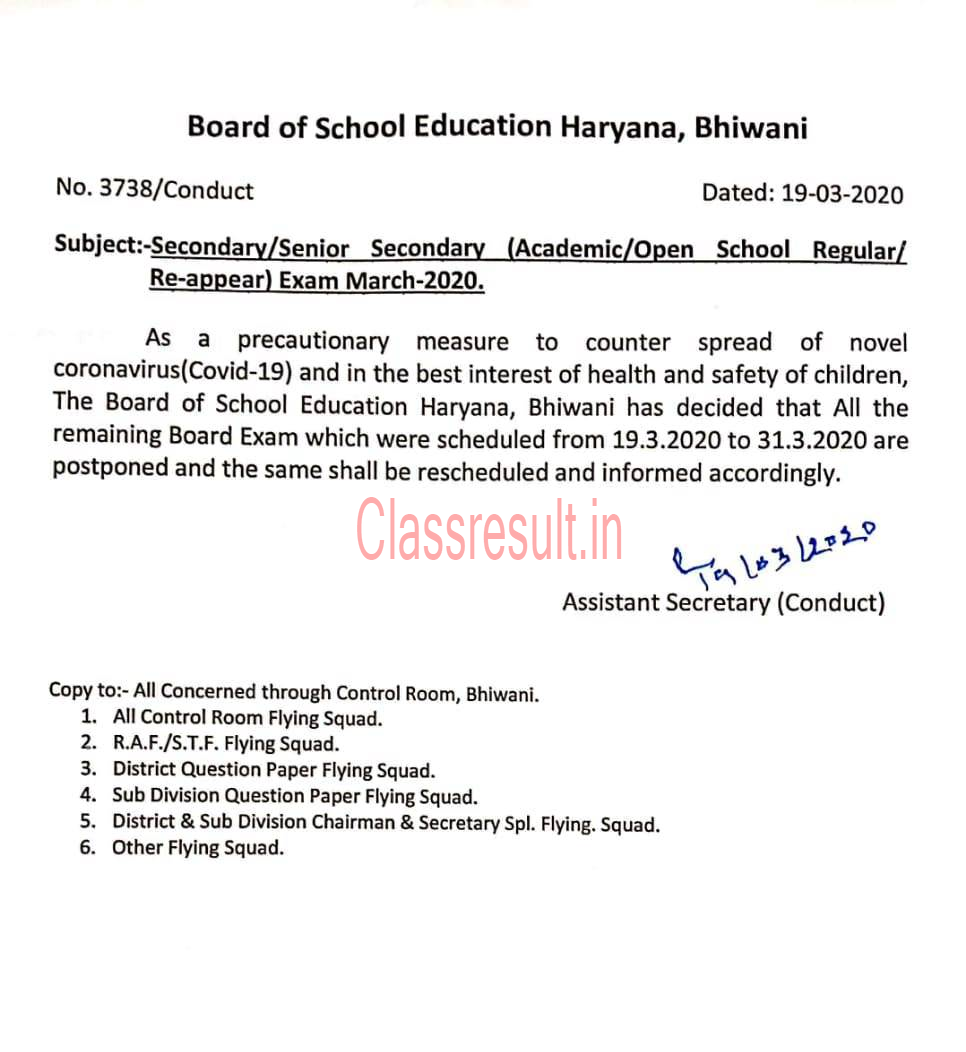 Board of School Education Haryana, Bhiwani

No. 3738/Conduct

Dated: 19-03-2020

Subject:-Secondary/Senior Secondary (Academic/Open School Regular/ Re-appear) Exam March-2020.

As a precautionary measure to counter spread of novel coronavirus(Covid-19) and in the best interest of health and safety of children, The Board of School Education Haryana, Bhiwani has decided that All the remaining Board Exam which were scheduled from 19.3.2020 to 31.3.2020 are postponed and the same shall be rescheduled and informed accordingly.

Classresult.in

19/03/2020

Assistant Secretary (Conduct)

Copy to:- All Concerned through Control Room, Bhiwani.
1. All Control Room Flying Squad.
2. R.A.F./S.T.F. Flying Squad.
3. District Question Paper Flying Squad.
4. Sub Division Question Paper Flying Squad.
5. District & Sub Division Chairman & Secretary Spl. Flying. Squad.
6. Other Flying Squad.